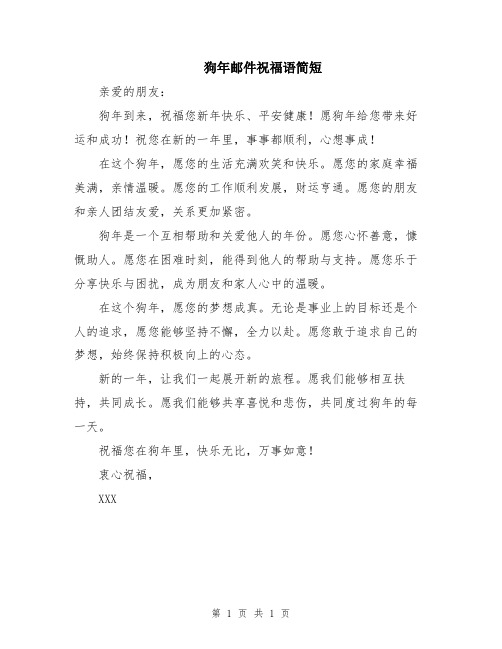 狗年邮件祝福语简短

亲爱的朋友：

狗年到来，祝福您新年快乐、平安健康！愿狗年给您带来好运和成功！祝您在新的一年里，事事都顺利，心想事成！

在这个狗年，愿您的生活充满欢笑和快乐。愿您的家庭幸福美满，亲情温暖。愿您的工作顺利发展，财运亨通。愿您的朋友和亲人团结友爱，关系更加紧密。

狗年是一个互相帮助和关爱他人的年份。愿您心怀善意，慷慨助人。愿您在困难时刻，能得到他人的帮助与支持。愿您乐于分享快乐与困扰，成为朋友和家人心中的温暖。

在这个狗年，愿您的梦想成真。无论是事业上的目标还是个人的追求，愿您能够坚持不懈，全力以赴。愿您敢于追求自己的梦想，始终保持积极向上的心态。

新的一年，让我们一起展开新的旅程。愿我们能够相互扶持，共同成长。愿我们能够共享喜悦和悲伤，共同度过狗年的每一天。

祝福您在狗年里，快乐无比，万事如意！

衷心祝福，

XXX

第 1 页 共 1 页